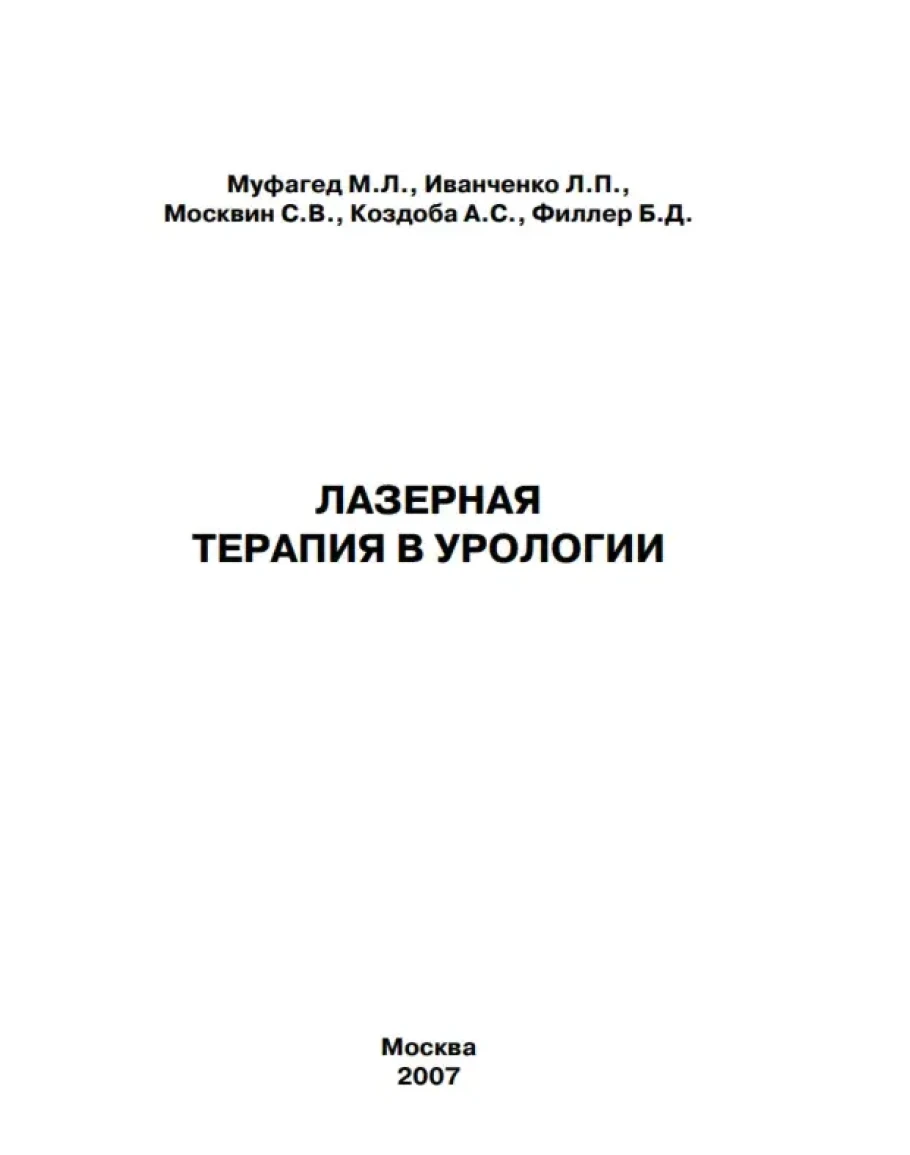 Муфагед М.Л., Иванченко Л.П.,
Москвин С.В., Коздоба А.С., Филлер Б.Д.

ЛАЗЕРНАЯ
ТЕРАПИЯ В УРОЛОГИИ

Москва
2007